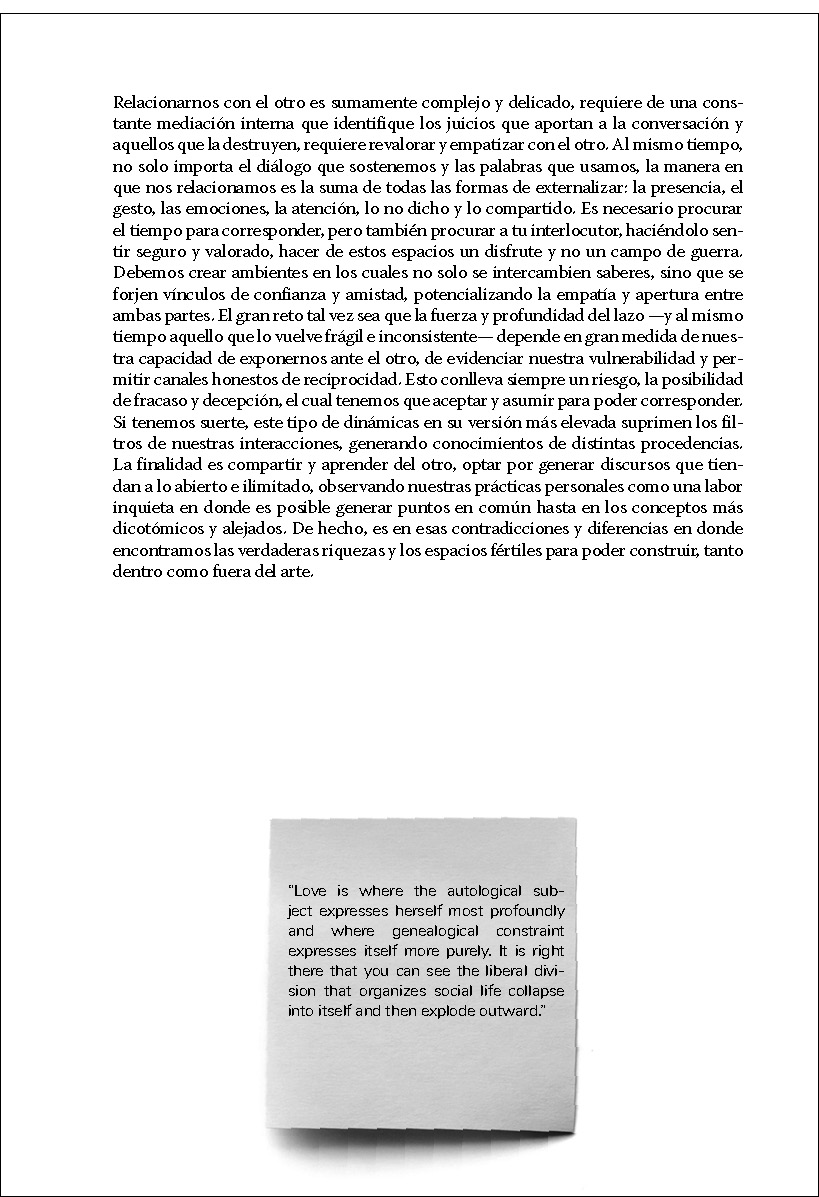 Relacionarnos con el otro es sumamente complejo y delicado, requiere de una constante mediación interna que identifique los juicios que aportan a la conversación y aquellos que la destruyen, requiere revalorar y empatizar con el otro. Al mismo tiempo, no solo importa el diálogo que sostenemos y las palabras que usamos, la manera en que nos relacionamos es la suma de todas las formas de externalizar: la presencia, el gesto, las emociones, la atención, lo no dicho y lo compartido. Es necesario procurar el tiempo para corresponder, pero también procurar a tu interlocutor, haciéndolo sentir seguro y valorado, hacer de estos espacios un disfrute y no un campo de guerra. Debemos crear ambientes en los cuales no solo se intercambien saberes, sino que se forjen vínculos de confianza y amistad, potencializando la empatía y apertura entre ambas partes. El gran reto tal vez sea que la fuerza y profundidad del lazo —y al mismo tiempo aquello que lo vuelve frágil e inconsistente— depende en gran medida de nuestra capacidad de exponernos ante el otro, de evidenciar nuestra vulnerabilidad y permitir canales honestos de reciprocidad. Esto conlleva siempre un riesgo, la posibilidad de fracaso y decepción, el cual tenemos que aceptar y asumir para poder corresponder. Si tenemos suerte, este tipo de dinámicas en su versión más elevada suprimen los filtros de nuestras interacciones, generando conocimientos de distintas procedencias. La finalidad es compartir y aprender del otro, optar por generar discursos que tiendan a lo abierto e ilimitado, observando nuestras prácticas personales como una labor inquieta en donde es posible generar puntos en común hasta en los conceptos más dicotómicos y alejados. De hecho, es en esas contradicciones y diferencias en donde encontramos las verdaderas riquezas y los espacios fértiles para poder construir, tanto dentro como fuera del arte.

"Love is where the autological subject expresses herself most profoundly and where genealogical constraint expresses itself more purely. It is right there that you can see the liberal division that organizes social life collapse into itself and then explode outward."